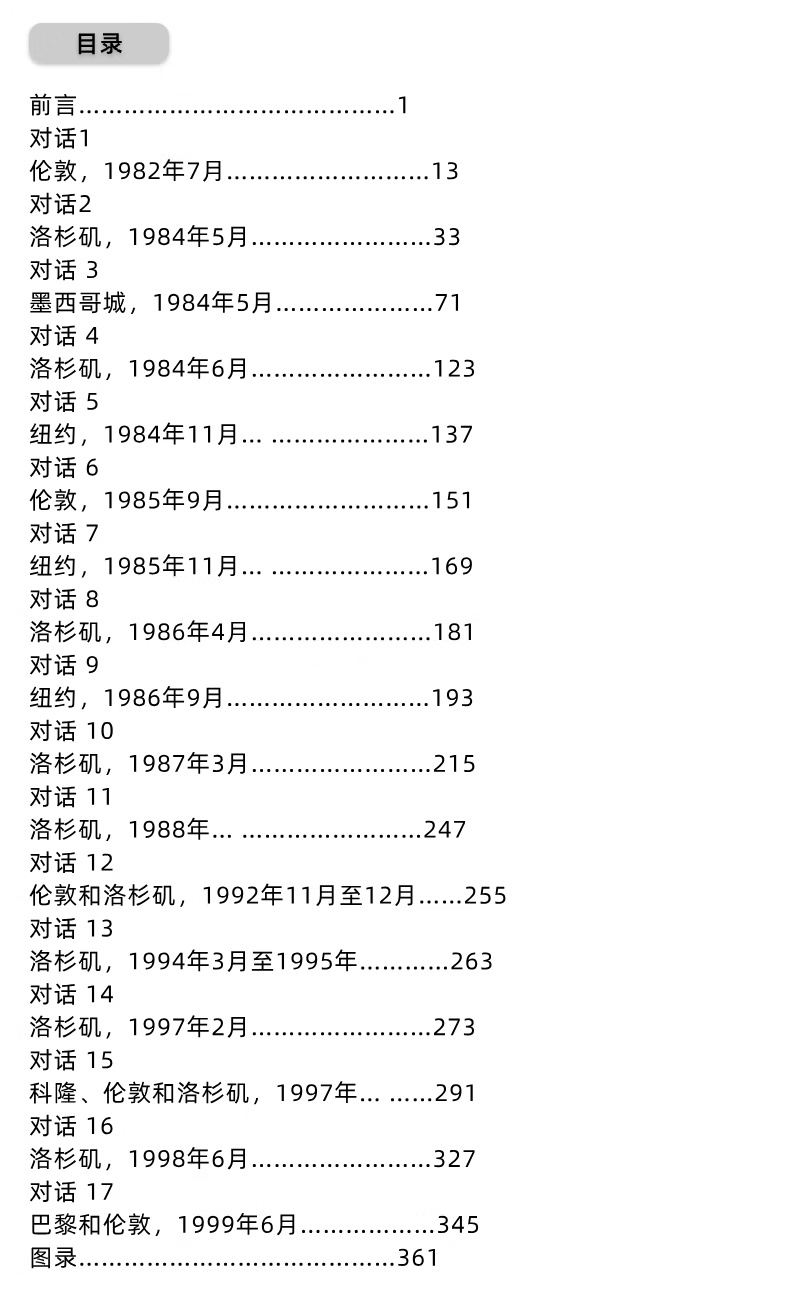 目录

前言 1
对话1
伦敦，1982年7月 13
对话2
洛杉矶，1984年5月 33
对话3
墨西哥城，1984年5月 71
对话4
洛杉矶，1984年6月 123
对话5
纽约，1984年11月 137
对话6
伦敦，1985年9月 151
对话7
纽约，1985年11月 169
对话8
洛杉矶，1986年4月 181
对话9
纽约，1986年9月 193
对话10
洛杉矶，1987年3月 215
对话11
洛杉矶，1988年 247
对话12
伦敦和洛杉矶，1992年11月至12月 255
对话13
洛杉矶，1994年3月至1995年 263
对话14
洛杉矶，1997年2月 273
对话15
科隆、伦敦和洛杉矶，1997年 291
对话16
洛杉矶，1998年6月 327
对话17
巴黎和伦敦，1999年6月 345
图录 361